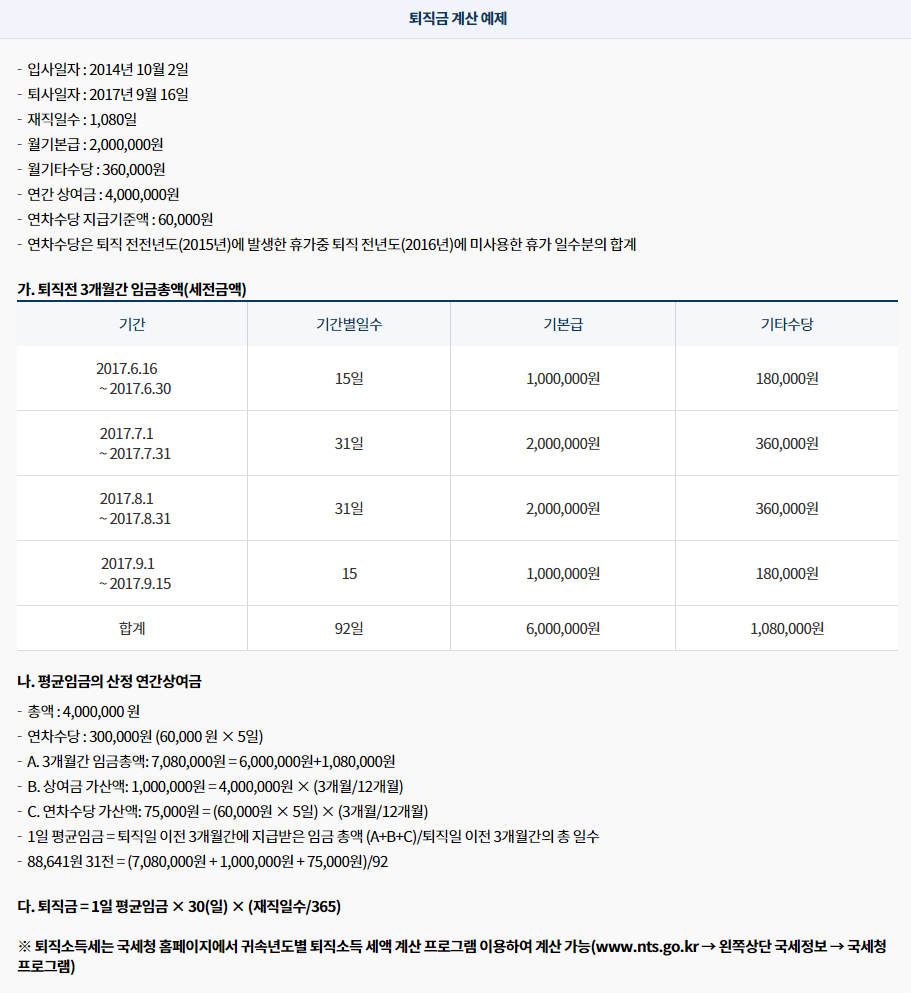 퇴직금 계산 예제

- 입사일자 : 2014년 10월 2일
- 퇴사일자 : 2017년 9월 16일
- 재직일수 : 1,080일
- 월기본급 : 2,000,000원
- 월기타수당 : 360,000원
- 연간 상여금 : 4,000,000원
- 연차수당 지급기준액 : 60,000원
- 연차수당은 퇴직 전전년도(2015년)에 발생한 휴가중 퇴직 전년도(2016년)에 미사용한 휴가 일수분의 합계

가. 퇴직전 3개월간 임금총액(세전금액)

| 기간 | 기간별일수 | 기본급 | 기타수당 |
|---|---|---|---|
| 2017.6.16 ~ 2017.6.30 | 15일 | 1,000,000원 | 180,000원 |
| 2017.7.1 ~ 2017.7.31 | 31일 | 2,000,000원 | 360,000원 |
| 2017.8.1 ~ 2017.8.31 | 31일 | 2,000,000원 | 360,000원 |
| 2017.9.1 ~ 2017.9.15 | 15 | 1,000,000원 | 180,000원 |
| 합계 | 92일 | 6,000,000원 | 1,080,000원 |

나. 평균임금의 산정 연간상여금

- 총액 : 4,000,000 원
- 연차수당 : 300,000원 (60,000 원 × 5일)
- A. 3개월간 임금총액: 7,080,000원 = 6,000,000원+1,080,000원
- B. 상여금 가산액: 1,000,000원 = 4,000,000원 × (3개월/12개월)
- C. 연차수당 가산액: 75,000원 = (60,000원 × 5일) × (3개월/12개월)
- 1일 평균임금 = 퇴직일 이전 3개월간에 지급받은 임금 총액 (A+B+C)/퇴직일 이전 3개월간의 총 일수
- 88,641원 31전 = (7,080,000원 + 1,000,000원 + 75,000원)/92

다. 퇴직금 = 1일 평균임금 × 30(일) × (재직일수/365)

※ 퇴직소득세는 국세청 홈페이지에서 귀속년도별 퇴직소득 세액 계산 프로그램 이용하여 계산 가능(www.nts.go.kr → 왼쪽상단 국세정보 → 국세청 프로그램)